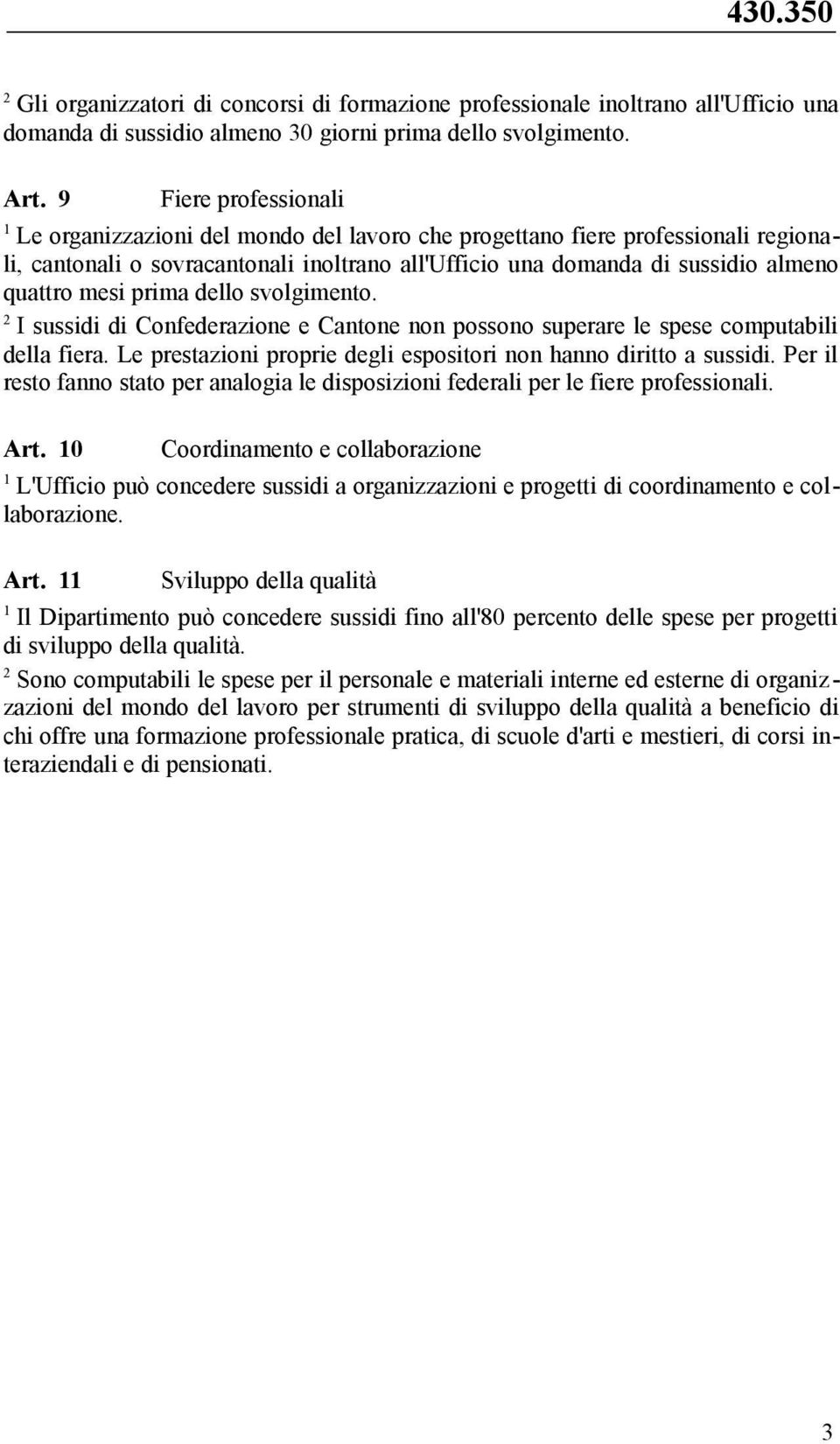 430.350

$^2$ Gli organizzatori di concorsi di formazione professionale inoltrano all'Ufficio una domanda di sussidio almeno 30 giorni prima dello svolgimento.

Art. 9 Fiere professionali

$^1$ Le organizzazioni del mondo del lavoro che progettano fiere professionali regionali, cantonali o sovracantonali inoltrano all'Ufficio una domanda di sussidio almeno quattro mesi prima dello svolgimento.

$^2$ I sussidi di Confederazione e Cantone non possono superare le spese computabili della fiera. Le prestazioni proprie degli espositori non hanno diritto a sussidi. Per il resto fanno stato per analogia le disposizioni federali per le fiere professionali.

Art. 10 Coordinamento e collaborazione

$^1$ L'Ufficio può concedere sussidi a organizzazioni e progetti di coordinamento e collaborazione.

Art. 11 Sviluppo della qualità

$^1$ Il Dipartimento può concedere sussidi fino all'80 percento delle spese per progetti di sviluppo della qualità.

$^2$ Sono computabili le spese per il personale e materiali interne ed esterne di organizzazioni del mondo del lavoro per strumenti di sviluppo della qualità a beneficio di chi offre una formazione professionale pratica, di scuole d'arti e mestieri, di corsi interaziendali e di pensionati.

3